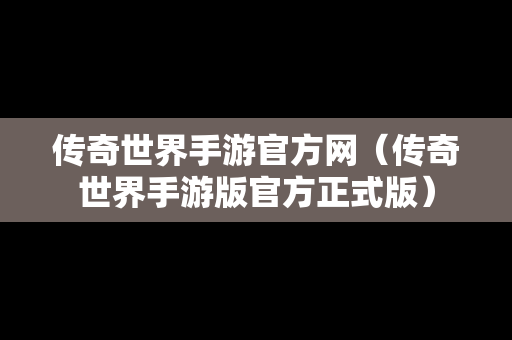 传奇世界手游官方网（传奇世界手游版官方正式版）